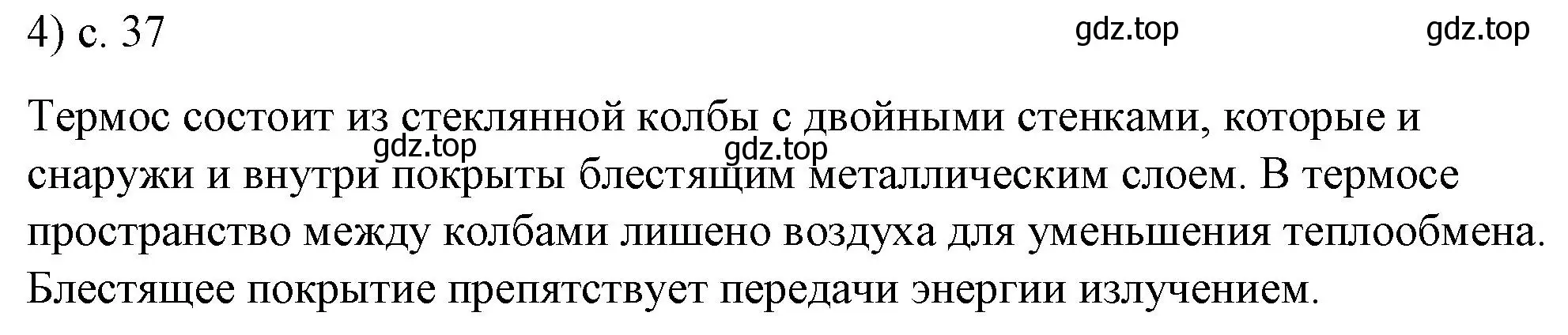 4) с. 37

gdz.top gdz.top

Термос состоит из стеклянной колбы с двойными стенками, которые и снаружи и внутри покрыты блестящим металлическим слоем. В термосе пространство между колбами лишено воздуха для уменьшения теплообмена. Блестящее покрытие препятствует передачи энергии излучением.

gdz.top gdz.top